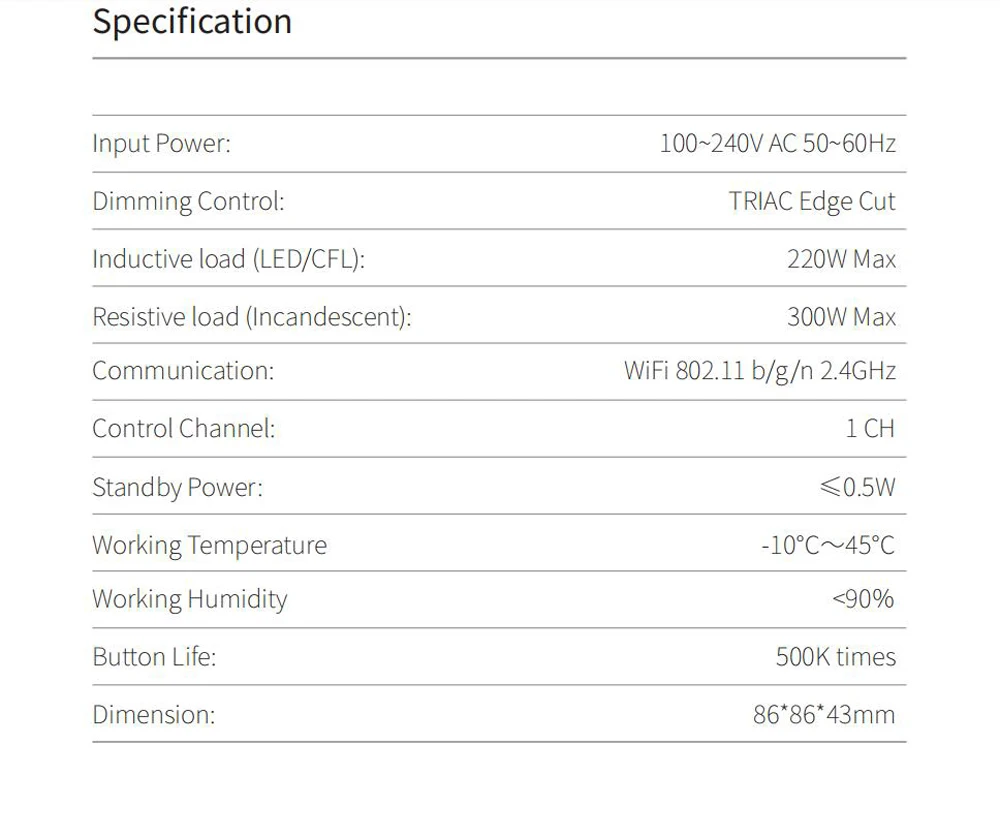 Specification

Input Power: 100~240V AC 50~60Hz

Dimming Control: TRIAC Edge Cut

Inductive load (LED/CFL): 220W Max

Resistive load (Incandescent): 300W Max

Communication: WiFi 802.11 b/g/n 2.4GHz

Control Channel: 1 CH

Standby Power: ≤0.5W

Working Temperature -10°C~45°C

Working Humidity <90%

Button Life: 500K times

Dimension: 86*86*43mm